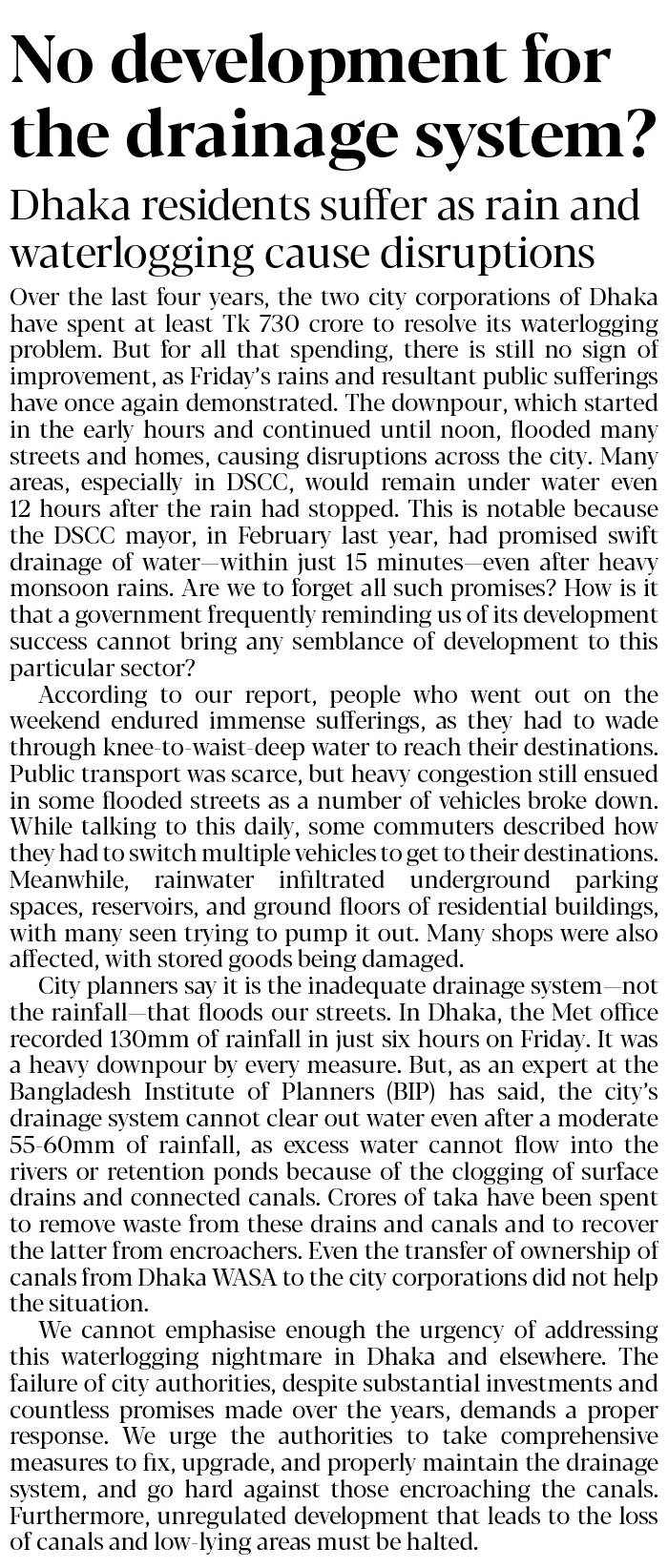 No development for the drainage system?

Dhaka residents suffer as rain and waterlogging cause disruptions

Over the last four years, the two city corporations of Dhaka have spent at least Tk 730 crore to resolve its waterlogging problem. But for all that spending, there is still no sign of improvement, as Friday's rains and resultant public sufferings have once again demonstrated. The downpour, which started in the early hours and continued until noon, flooded many streets and homes, causing disruptions across the city. Many areas, especially in DSCC, would remain under water even 12 hours after the rain had stopped. This is notable because the DSCC mayor, in February last year, had promised swift drainage of water—within just 15 minutes—even after heavy monsoon rains. Are we to forget all such promises? How is it that a government frequently reminding us of its development success cannot bring any semblance of development to this particular sector?

According to our report, people who went out on the weekend endured immense sufferings, as they had to wade through knee-to-waist-deep water to reach their destinations. Public transport was scarce, but heavy congestion still ensued in some flooded streets as a number of vehicles broke down. While talking to this daily, some commuters described how they had to switch multiple vehicles to get to their destinations. Meanwhile, rainwater infiltrated underground parking spaces, reservoirs, and ground floors of residential buildings, with many seen trying to pump it out. Many shops were also affected, with stored goods being damaged.

City planners say it is the inadequate drainage system—not the rainfall—that floods our streets. In Dhaka, the Met office recorded 130mm of rainfall in just six hours on Friday. It was a heavy downpour by every measure. But, as an expert at the Bangladesh Institute of Planners (BIP) has said, the city's drainage system cannot clear out water even after a moderate 55-60mm of rainfall, as excess water cannot flow into the rivers or retention ponds because of the clogging of surface drains and connected canals. Crores of taka have been spent to remove waste from these drains and canals and to recover the latter from encroachers. Even the transfer of ownership of canals from Dhaka WASA to the city corporations did not help the situation.

We cannot emphasise enough the urgency of addressing this waterlogging nightmare in Dhaka and elsewhere. The failure of city authorities, despite substantial investments and countless promises made over the years, demands a proper response. We urge the authorities to take comprehensive measures to fix, upgrade, and properly maintain the drainage system, and go hard against those encroaching the canals. Furthermore, unregulated development that leads to the loss of canals and low-lying areas must be halted.